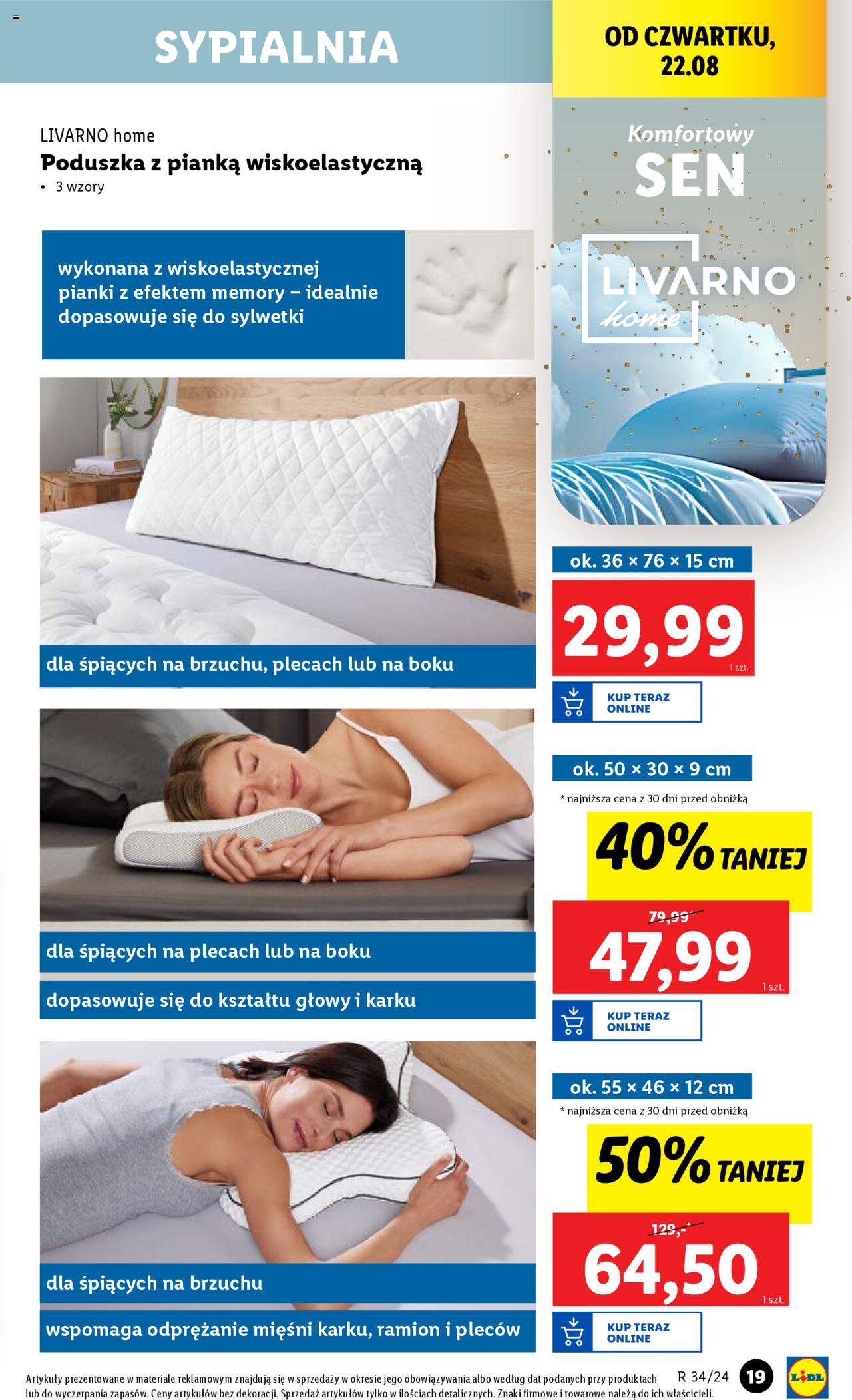 SYPIALNIA

OD CZWARTKU, 22.08

Komfortowy SEN

LIVARNO home

LIVARNO home
Poduszka z pianką wiskoelastyczną
• 3 wzory

wykonana z wiskoelastycznej pianki z efektem memory – idealnie dopasowuje się do sylwetki

dla śpiących na brzuchu, plecach lub na boku

ok. 36 × 76 × 15 cm
29,99
1 szt.
KUP TERAZ ONLINE

dla śpiących na plecach lub na boku

dopasowuje się do kształtu głowy i karku

ok. 50 × 30 × 9 cm
* najniższa cena z 30 dni przed obniżką
40% TANIEJ
79,99*
47,99
1 szt.
KUP TERAZ ONLINE

dla śpiących na brzuchu

wspomaga odprężanie mięśni karku, ramion i pleców

ok. 55 × 46 × 12 cm
* najniższa cena z 30 dni przed obniżką
50% TANIEJ
129,-*
64,50
1 szt.
KUP TERAZ ONLINE

Artykuły prezentowane w materiale reklamowym znajdują się w sprzedaży w okresie jego obowiązywania albo według dat podanych przy produktach lub do wyczerpania zapasów. Ceny artykułów bez dekoracji. Sprzedaż artykułów tylko w ilościach detalicznych. Znaki firmowe i towarowe należą do ich właścicieli.

R 34/24
19
LIDL